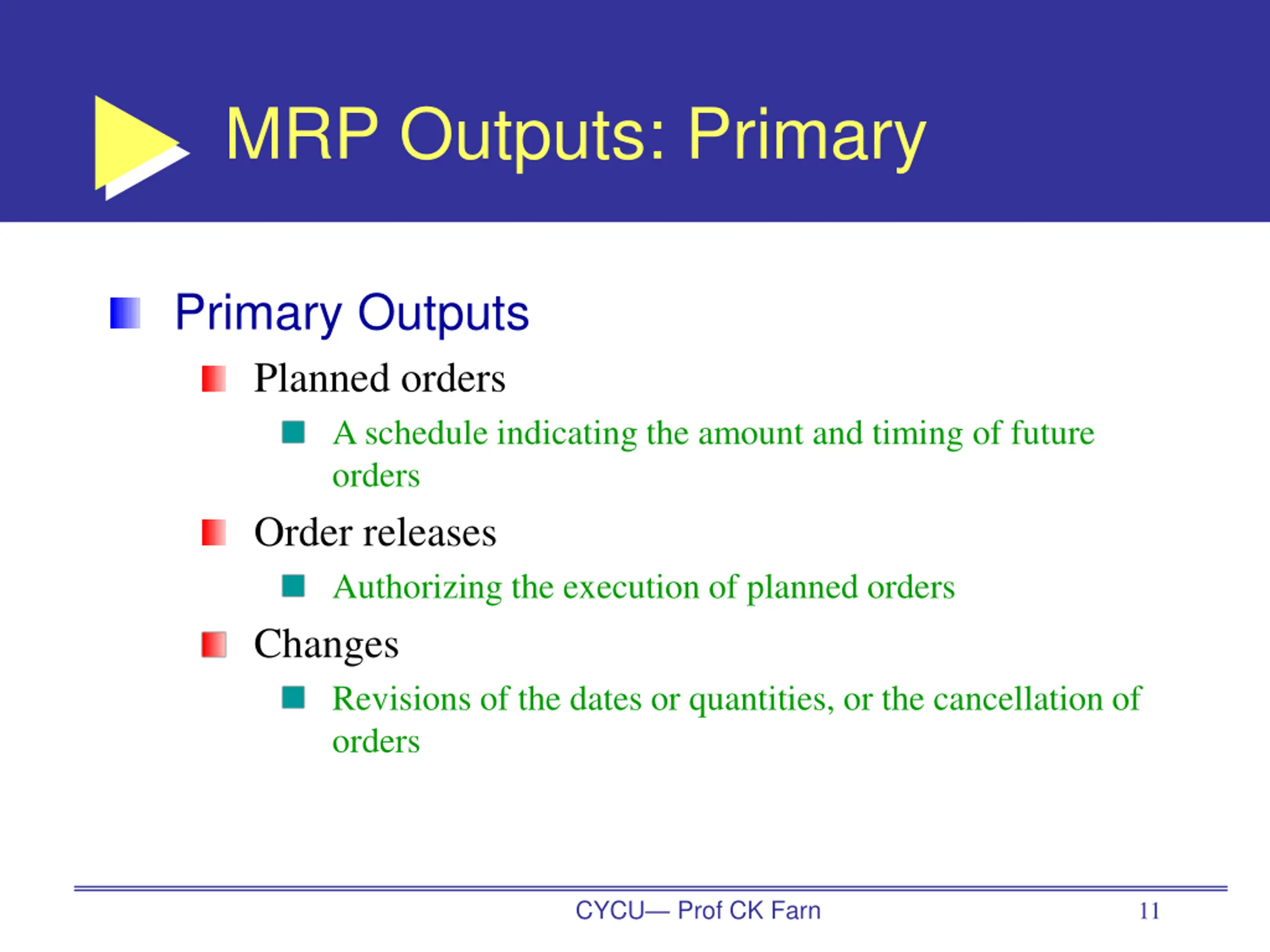 MRP Outputs: Primary

Primary Outputs

Planned orders

A schedule indicating the amount and timing of future orders

Order releases

Authorizing the execution of planned orders

Changes

Revisions of the dates or quantities, or the cancellation of orders

CYCU— Prof CK Farn

11